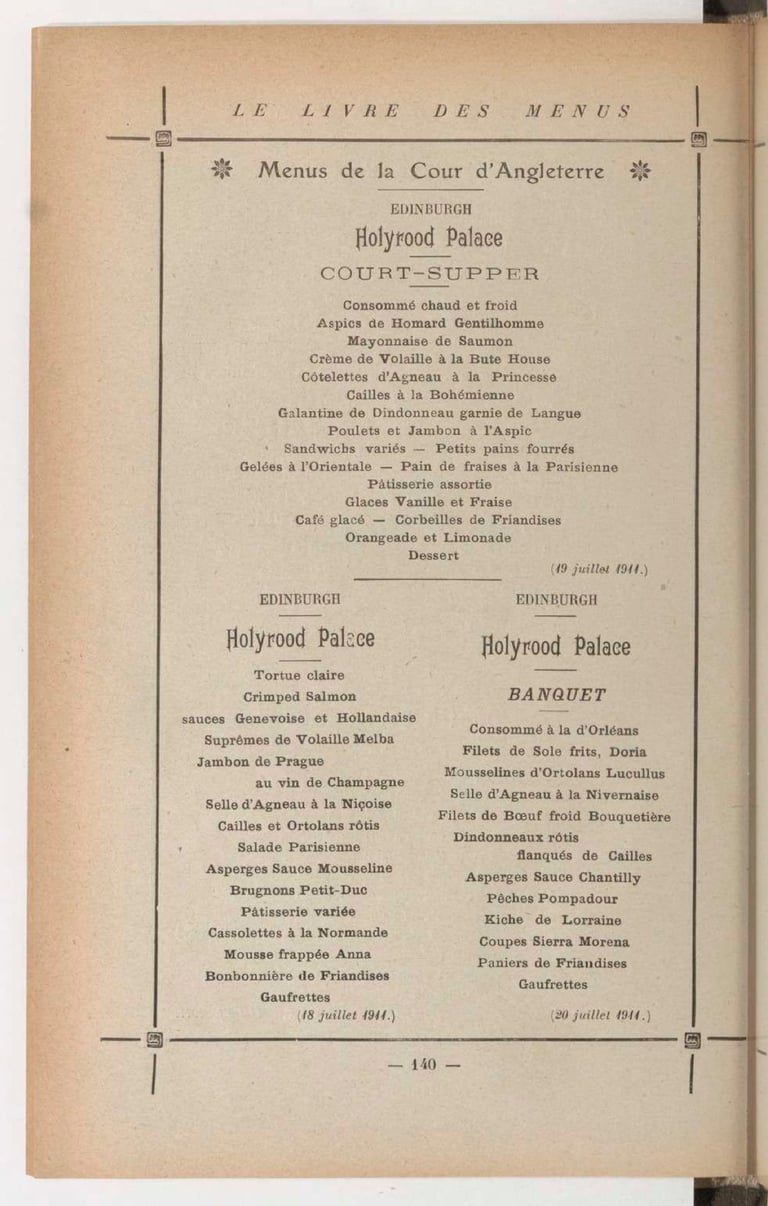 LE LIVRE DES MENUS

Menus de la Cour d'Angleterre

EDINBURGH

Holyrood Palace

COURT-SUPPER

Consommé chaud et froid
Aspics de Homard Gentilhomme
Mayonnaise de Saumon
Crème de Volaille à la Bute House
Côtelettes d'Agneau à la Princesse
Cailles à la Bohémienne
Galantine de Dindonneau garnie de Langue
Poulets et Jambon à l'Aspic
Sandwichs variés — Petits pains fourrés
Gelées à l'Orientale — Pain de fraises à la Parisienne
Pâtisserie assortie
Glaces Vanille et Fraise
Café glacé — Corbeilles de Friandises
Orangeade et Limonade
Dessert

(19 juillet 1911.)

EDINBURGH

Holyrood Palace

Tortue claire
Crimped Salmon
sauces Genevoise et Hollandaise
Suprêmes de Volaille Melba
Jambon de Prague
au vin de Champagne
Selle d'Agneau à la Niçoise
Cailles et Ortolans rôtis
Salade Parisienne
Asperges Sauce Mousseline
Brugnons Petit-Duc
Pâtisserie variée
Cassolettes à la Normande
Mousse frappée Anna
Bonbonnière de Friandises
Gaufrettes

(18 juillet 1911.)

EDINBURGH

Holyrood Palace

BANQUET

Consommé à la d'Orléans
Filets de Sole frits, Doria
Mousselines d'Ortolans Lucullus
Selle d'Agneau à la Nivernaise
Filets de Bœuf froid Bouquetière
Dindonneaux rôtis
flanqués de Cailles
Asperges Sauce Chantilly
Pêches Pompadour
Kiche de Lorraine
Coupes Sierra Morena
Paniers de Friandises
Gaufrettes

(20 juillet 1911.)

— 140 —